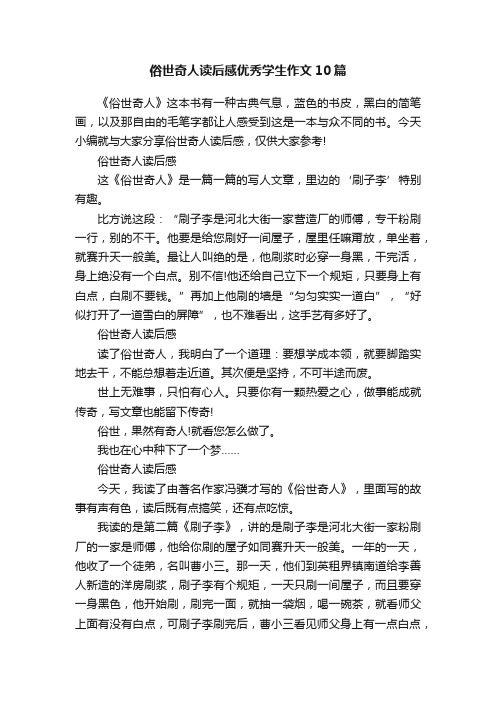 俗世奇人读后感优秀学生作文10篇

《俗世奇人》这本书有一种古典气息，蓝色的书皮，黑白的简笔画，以及那自由的毛笔字都让人感受到这是一本与众不同的书。今天小编就与大家分享俗世奇人读后感，仅供大家参考!

俗世奇人读后感

这《俗世奇人》是一篇一篇的写人文章，里边的‘刷子李’特别有趣。

比方说这段：“刷子李是河北大街一家营造厂的师傅，专干粉刷一行，别的不干。他要是给您刷好一间屋子，屋里任嘛甭放，单坐着，就赛升天一般美。最让人叫绝的是，他刷浆时必穿一身黑，干完活，身上绝没有一个白点。别不信!他还给自己立下一个规矩，只要身上有白点，白刷不要钱。”再加上他刷的墙是“匀匀实实一道白”，“好似打开了一道雪白的屏障”，也不难看出，这手艺有多好了。

俗世奇人读后感

读了俗世奇人，我明白了一个道理：要想学成本领，就要脚踏实地去干，不能总想着走近道。其次便是坚持，不可半途而废。

世上无难事，只怕有心人。只要你有一颗热爱之心，做事能成就传奇，写文章也能留下传奇!

俗世，果然有奇人!就看您怎么做了。

我也在心中种下了一个梦……

俗世奇人读后感

今天，我读了由著名作家冯骥才写的《俗世奇人》，里面写的故事有声有色，读后既有点搞笑，还有点吃惊。

我读的是第二篇《刷子李》，讲的是刷子李是河北大街一家粉刷厂的一家是师傅，他给你刷的屋子如同赛升天一般美。一年的一天，他收了一个徒弟，名叫曹小三。那一天，他们到英租界镇南道给李善人新造的洋房刷浆，刷子李有个规矩，一天只刷一间屋子，而且要穿一身黑色，他开始刷，刷完一面，就抽一袋烟，喝一碗茶，就看师父上面有没有白点，可刷子李刷完后，曹小三看见师父身上有一点白点，